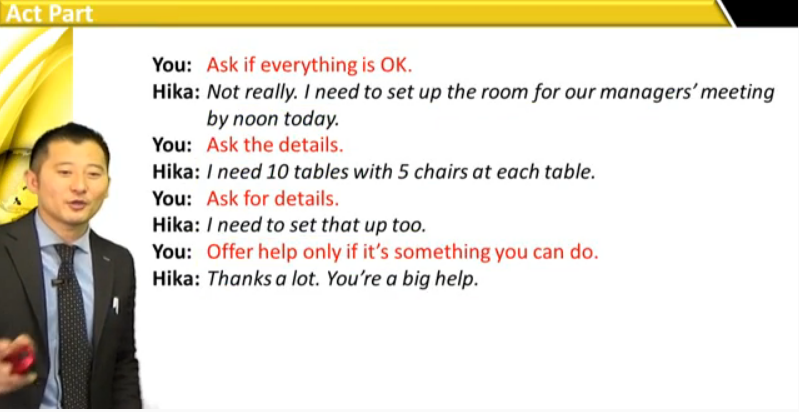 Act Part

You: Ask if everything is OK.
Hika: Not really. I need to set up the room for our managers' meeting by noon today.
You: Ask the details.
Hika: I need 10 tables with 5 chairs at each table.
You: Ask for details.
Hika: I need to set that up too.
You: Offer help only if it's something you can do.
Hika: Thanks a lot. You're a big help.